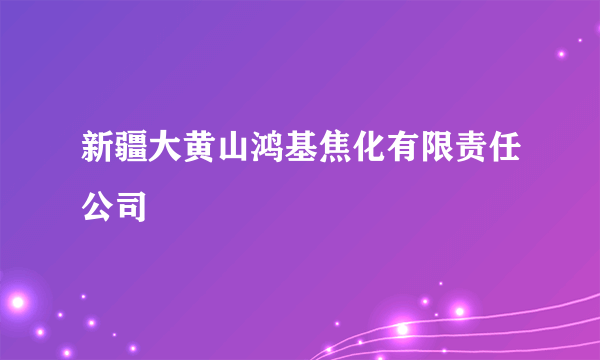 新疆大黄山鸿基焦化有限责任公司